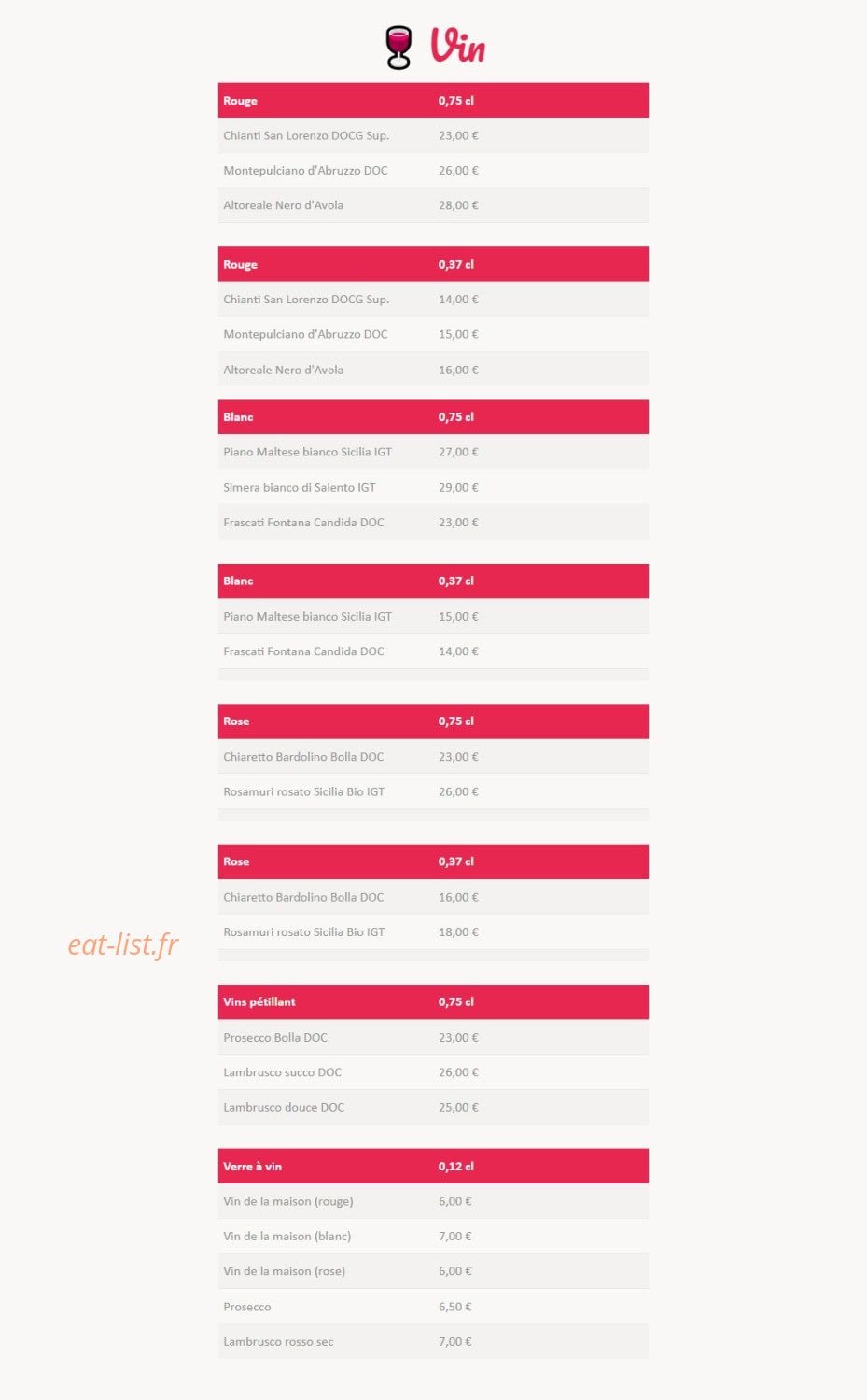 Vin

| Rouge | 0,75 cl |
|---|---|
| Chianti San Lorenzo DOCG Sup. | 23,00 € |
| Montepulciano d'Abruzzo DOC | 26,00 € |
| Altoreale Nero d'Avola | 28,00 € |

| Rouge | 0,37 cl |
|---|---|
| Chianti San Lorenzo DOCG Sup. | 14,00 € |
| Montepulciano d'Abruzzo DOC | 15,00 € |
| Altoreale Nero d'Avola | 16,00 € |

| Blanc | 0,75 cl |
|---|---|
| Piano Maltese bianco Sicilia IGT | 27,00 € |
| Simera bianco di Salento IGT | 29,00 € |
| Frascati Fontana Candida DOC | 23,00 € |

| Blanc | 0,37 cl |
|---|---|
| Piano Maltese bianco Sicilia IGT | 15,00 € |
| Frascati Fontana Candida DOC | 14,00 € |

| Rose | 0,75 cl |
|---|---|
| Chiaretto Bardolino Bolla DOC | 23,00 € |
| Rosamuri rosato Sicilia Bio IGT | 26,00 € |

| Rose | 0,37 cl |
|---|---|
| Chiaretto Bardolino Bolla DOC | 16,00 € |
| Rosamuri rosato Sicilia Bio IGT | 18,00 € |

| Vins pétillant | 0,75 cl |
|---|---|
| Prosecco Bolla DOC | 23,00 € |
| Lambrusco succo DOC | 26,00 € |
| Lambrusco douce DOC | 25,00 € |

| Verre à vin | 0,12 cl |
|---|---|
| Vin de la maison (rouge) | 6,00 € |
| Vin de la maison (blanc) | 7,00 € |
| Vin de la maison (rose) | 6,00 € |
| Prosecco | 6,50 € |
| Lambrusco rosso sec | 7,00 € |

eat-list.fr